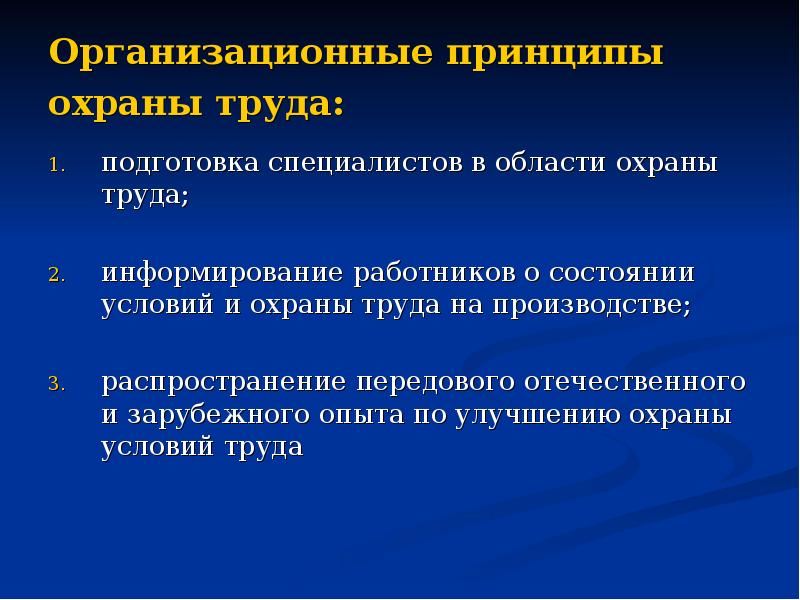 Организационные принципы охраны труда:

1. подготовка специалистов в области охраны труда;

2. информирование работников о состоянии условий и охраны труда на производстве;

3. распространение передового отечественного и зарубежного опыта по улучшению охраны условий труда